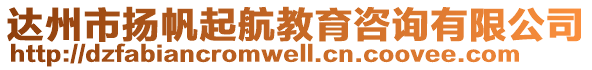 达州市扬帆起航教育咨询有限公司
http://dzfabiancromwell.cn.coovee.com